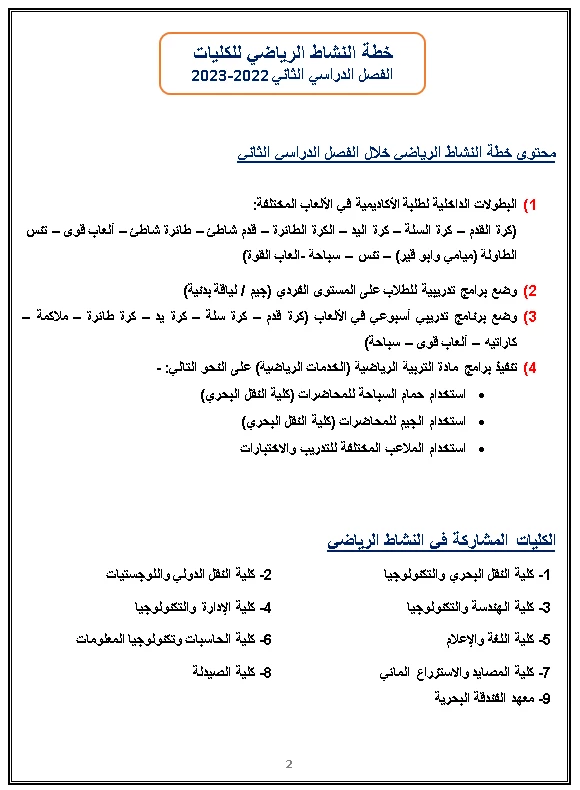 خطة النشاط الرياضي للكليات
الفصل الدراسي الثاني 2022-2023

محتوى خطة النشاط الرياضى خلال الفصل الدراسى الثانى

1) البطولات الداخلية لطلبة الأكاديمية في الألعاب المختلفة:
(كرة القدم – كرة السلة – كرة اليد – الكرة الطائرة – قدم شاطئ – طائرة شاطئ – ألعاب قوى – تنس الطاولة (ميامي وابو قير) – تنس – سباحة -العاب القوة)

2) وضع برامج تدريبية للطلاب على المستوى الفردي (جيم / لياقة بدنية)

3) وضع برنامج تدريبي أسبوعي في الألعاب (كرة قدم – كرة سلة – كرة يد – كرة طائرة – ملاكمة – كاراتيه – ألعاب قوى – سباحة)

4) تنفيذ برامج مادة التربية الرياضية (الخدمات الرياضية) على النحو التالي: -
• استخدام حمام السباحة للمحاضرات (كلية النقل البحري)
• استخدام الجيم للمحاضرات (كلية النقل البحري)
• استخدام الملاعب المختلفة للتدريب والاختبارات

الكليات المشاركة فى النشاط الرياضى

1- كلية النقل البحري والتكنولوجيا
2- كلية النقل الدولي واللوجستيات
3- كلية الهندسة والتكنولوجيا
4- كلية الإدارة والتكنولوجيا
5- كلية اللغة والإعلام
6- كلية الحاسبات وتكنولوجيا المعلومات
7- كلية المصايد والاستزراع المائي
8- كلية الصيدلة
9- معهد الفندقة البحرية

2